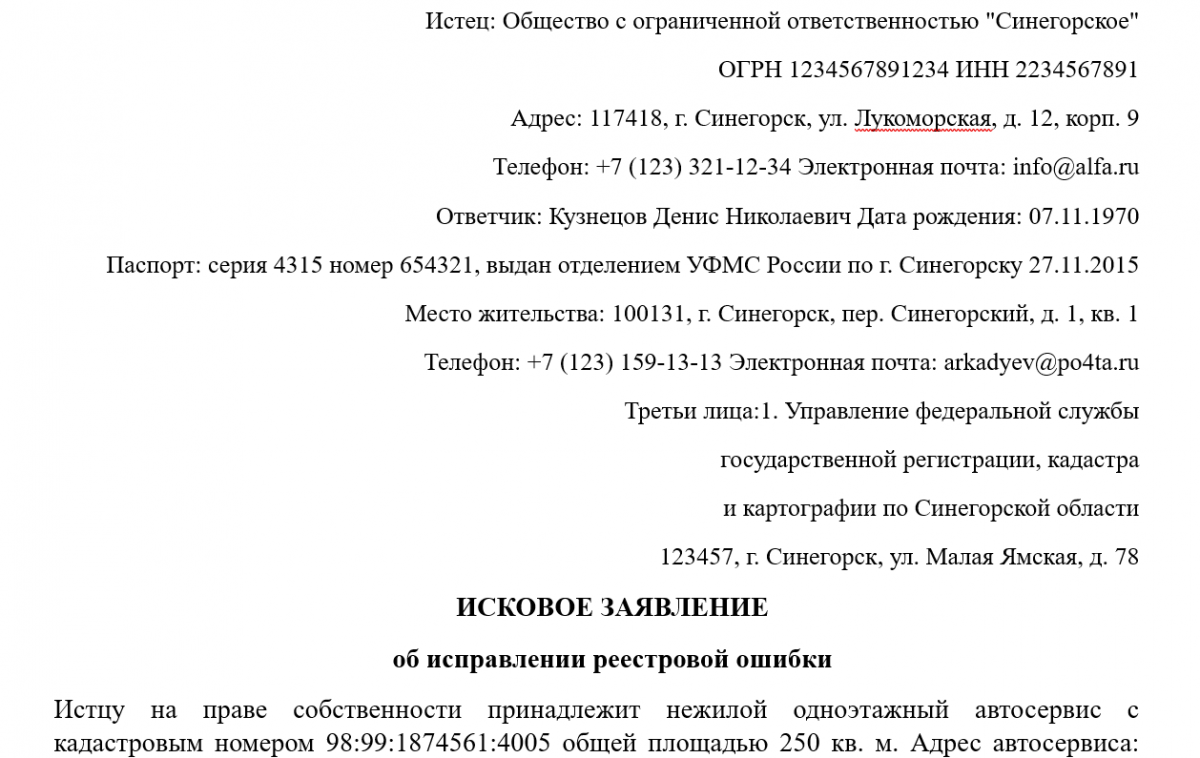 Истец: Общество с ограниченной ответственностью "Синегорское"

ОГРН 1234567891234 ИНН 2234567891

Адрес: 117418, г. Синегорск, ул. Лукоморская, д. 12, корп. 9

Телефон: +7 (123) 321-12-34 Электронная почта: info@alfa.ru

Ответчик: Кузнецов Денис Николаевич Дата рождения: 07.11.1970

Паспорт: серия 4315 номер 654321, выдан отделением УФМС России по г. Синегорску 27.11.2015

Место жительства: 100131, г. Синегорск, пер. Синегорский, д. 1, кв. 1

Телефон: +7 (123) 159-13-13 Электронная почта: arkadyev@po4ta.ru

Третьи лица:1. Управление федеральной службы

государственной регистрации, кадастра

и картографии по Синегорской области

123457, г. Синегорск, ул. Малая Ямская, д. 78

ИСКОВОЕ ЗАЯВЛЕНИЕ

об исправлении реестровой ошибки

Истцу на праве собственности принадлежит нежилой одноэтажный автосервис с кадастровым номером 98:99:1874561:4005 общей площадью 250 кв. м. Адрес автосервиса: